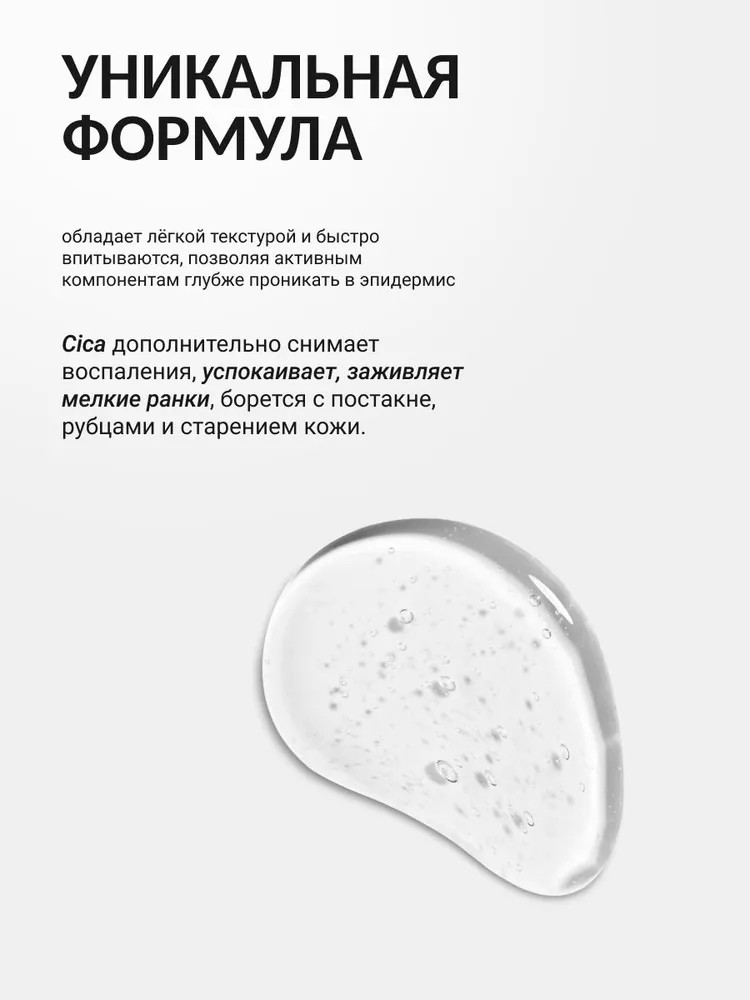 УНИКАЛЬНАЯ
ФОРМУЛА

обладает лёгкой текстурой и быстро впитываются, позволяя активным компонентам глубже проникать в эпидермис

Cica дополнительно снимает воспаления, успокаивает, заживляет мелкие ранки, борется с постакне, рубцами и старением кожи.